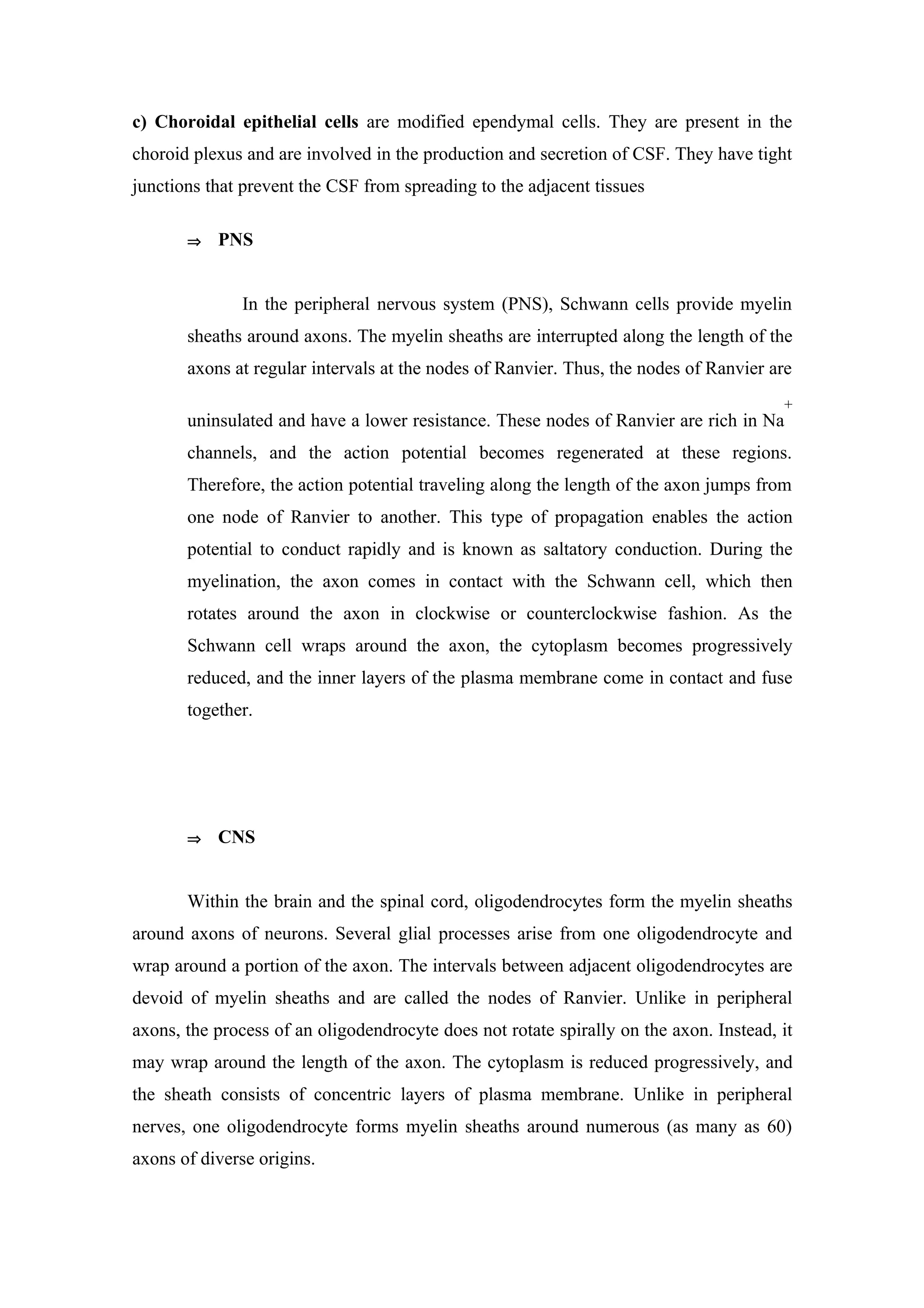 c) Choroidal epithelial cells are modified ependymal cells. They are present in the choroid plexus and are involved in the production and secretion of CSF. They have tight junctions that prevent the CSF from spreading to the adjacent tissues

⇒ PNS

In the peripheral nervous system (PNS), Schwann cells provide myelin sheaths around axons. The myelin sheaths are interrupted along the length of the axons at regular intervals at the nodes of Ranvier. Thus, the nodes of Ranvier are uninsulated and have a lower resistance. These nodes of Ranvier are rich in $Na^+$ channels, and the action potential becomes regenerated at these regions. Therefore, the action potential traveling along the length of the axon jumps from one node of Ranvier to another. This type of propagation enables the action potential to conduct rapidly and is known as saltatory conduction. During the myelination, the axon comes in contact with the Schwann cell, which then rotates around the axon in clockwise or counterclockwise fashion. As the Schwann cell wraps around the axon, the cytoplasm becomes progressively reduced, and the inner layers of the plasma membrane come in contact and fuse together.

⇒ CNS

Within the brain and the spinal cord, oligodendrocytes form the myelin sheaths around axons of neurons. Several glial processes arise from one oligodendrocyte and wrap around a portion of the axon. The intervals between adjacent oligodendrocytes are devoid of myelin sheaths and are called the nodes of Ranvier. Unlike in peripheral axons, the process of an oligodendrocyte does not rotate spirally on the axon. Instead, it may wrap around the length of the axon. The cytoplasm is reduced progressively, and the sheath consists of concentric layers of plasma membrane. Unlike in peripheral nerves, one oligodendrocyte forms myelin sheaths around numerous (as many as 60) axons of diverse origins.